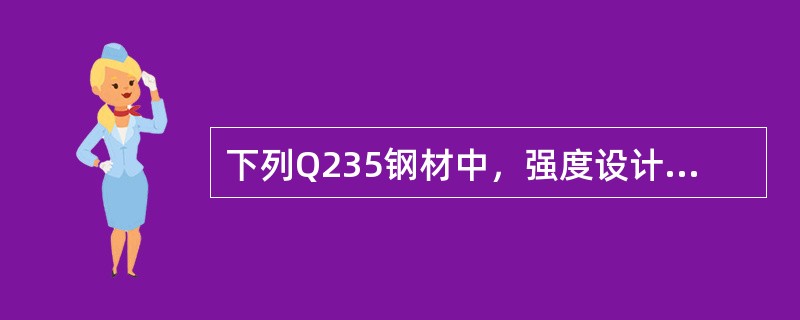 下列Q235钢材中，强度设计...